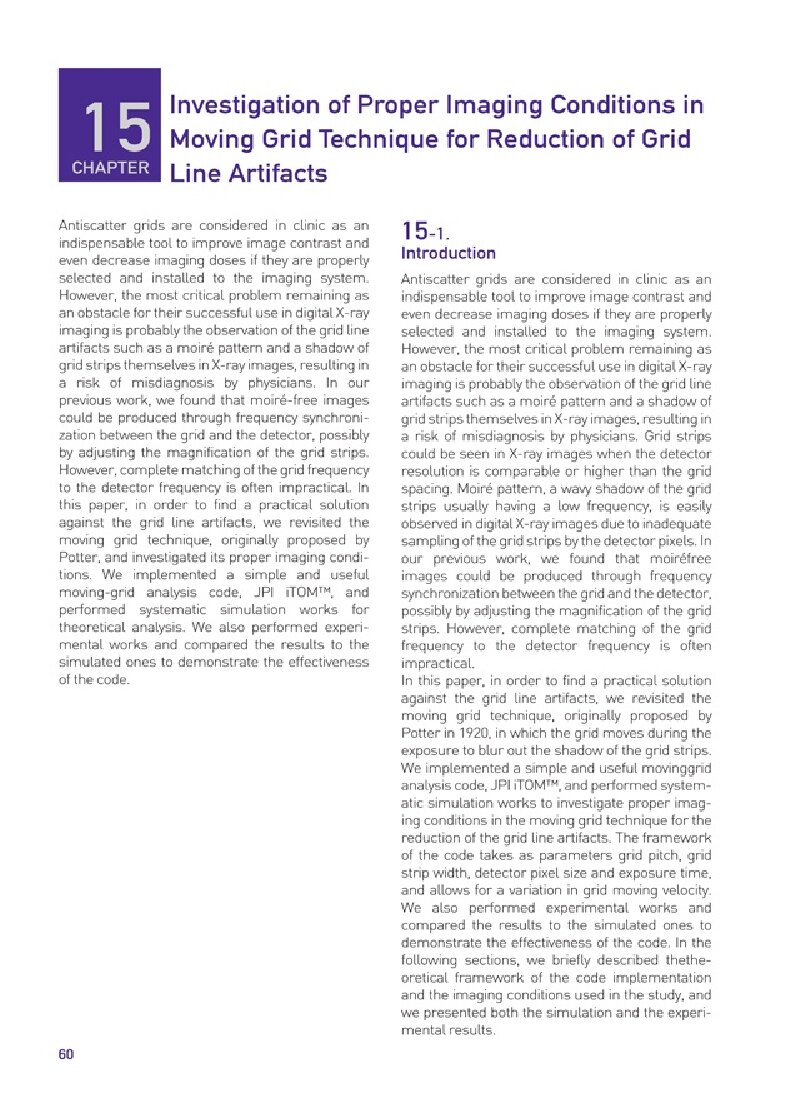 15
CHAPTER

Investigation of Proper Imaging Conditions in Moving Grid Technique for Reduction of Grid Line Artifacts

Antiscatter grids are considered in clinic as an indispensable tool to improve image contrast and even decrease imaging doses if they are properly selected and installed to the imaging system. However, the most critical problem remaining as an obstacle for their successful use in digital X-ray imaging is probably the observation of the grid line artifacts such as a moiré pattern and a shadow of grid strips themselves in X-ray images, resulting in a risk of misdiagnosis by physicians. In our previous work, we found that moiré-free images could be produced through frequency synchronization between the grid and the detector, possibly by adjusting the magnification of the grid strips. However, complete matching of the grid frequency to the detector frequency is often impractical. In this paper, in order to find a practical solution against the grid line artifacts, we revisited the moving grid technique, originally proposed by Potter, and investigated its proper imaging conditions. We implemented a simple and useful moving-grid analysis code, JPI iTOM™, and performed systematic simulation works for theoretical analysis. We also performed experimental works and compared the results to the simulated ones to demonstrate the effectiveness of the code.

15-1.
Introduction

Antiscatter grids are considered in clinic as an indispensable tool to improve image contrast and even decrease imaging doses if they are properly selected and installed to the imaging system. However, the most critical problem remaining as an obstacle for their successful use in digital X-ray imaging is probably the observation of the grid line artifacts such as a moiré pattern and a shadow of grid strips themselves in X-ray images, resulting in a risk of misdiagnosis by physicians. Grid strips could be seen in X-ray images when the detector resolution is comparable or higher than the grid spacing. Moiré pattern, a wavy shadow of the grid strips usually having a low frequency, is easily observed in digital X-ray images due to inadequate sampling of the grid strips by the detector pixels. In our previous work, we found that moiréfree images could be produced through frequency synchronization between the grid and the detector, possibly by adjusting the magnification of the grid strips. However, complete matching of the grid frequency to the detector frequency is often impractical.
In this paper, in order to find a practical solution against the grid line artifacts, we revisited the moving grid technique, originally proposed by Potter in 1920, in which the grid moves during the exposure to blur out the shadow of the grid strips. We implemented a simple and useful movinggrid analysis code, JPI iTOM™, and performed systematic simulation works to investigate proper imaging conditions in the moving grid technique for the reduction of the grid line artifacts. The framework of the code takes as parameters grid pitch, grid strip width, detector pixel size and exposure time, and allows for a variation in grid moving velocity. We also performed experimental works and compared the results to the simulated ones to demonstrate the effectiveness of the code. In the following sections, we briefly described thetheoretical framework of the code implementation and the imaging conditions used in the study, and we presented both the simulation and the experimental results.

60